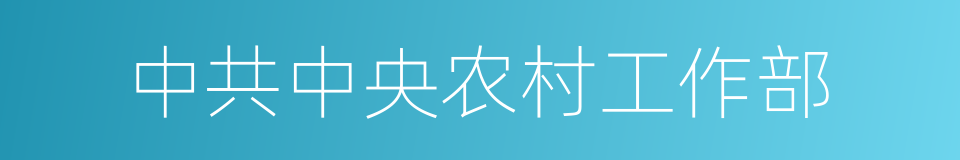 中共中央农村工作部